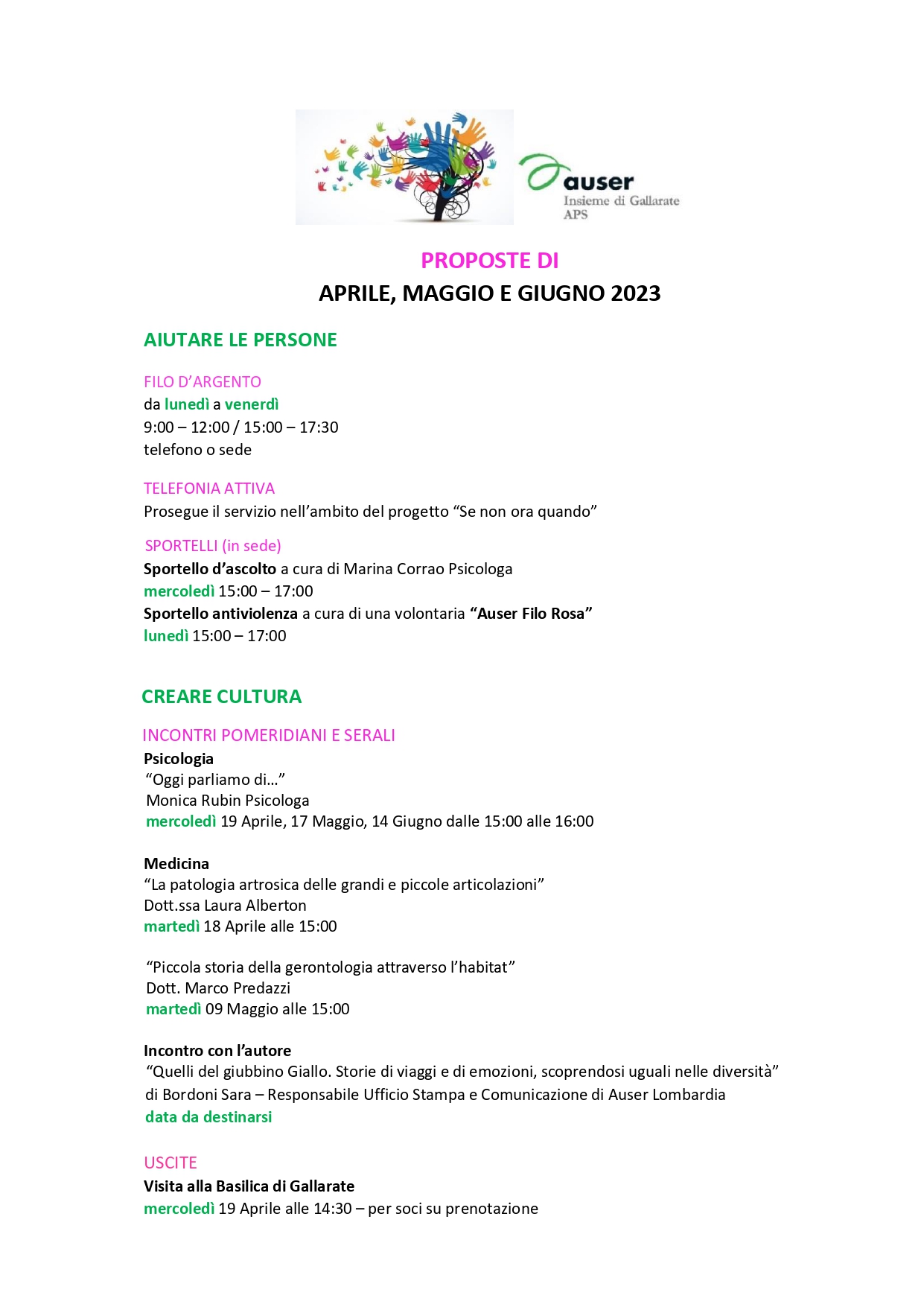 auser
Insieme di Gallarate
APS

PROPOSTE DI
APRILE, MAGGIO E GIUGNO 2023

AIUTARE LE PERSONE

FILO D'ARGENTO
da lunedì a venerdì
9:00 – 12:00 / 15:00 – 17:30
telefono o sede

TELEFONIA ATTIVA
Prosegue il servizio nell'ambito del progetto "Se non ora quando"

SPORTELLI (in sede)
Sportello d'ascolto a cura di Marina Corrao Psicologa
mercoledì 15:00 – 17:00
Sportello antiviolenza a cura di una volontaria "Auser Filo Rosa"
lunedì 15:00 – 17:00

CREARE CULTURA

INCONTRI POMERIDIANI E SERALI
Psicologia
"Oggi parliamo di…"
Monica Rubin Psicologa
mercoledì 19 Aprile, 17 Maggio, 14 Giugno dalle 15:00 alle 16:00

Medicina
"La patologia artrosica delle grandi e piccole articolazioni"
Dott.ssa Laura Alberton
martedì 18 Aprile alle 15:00

"Piccola storia della gerontologia attraverso l'habitat"
Dott. Marco Predazzi
martedì 09 Maggio alle 15:00

Incontro con l'autore
"Quelli del giubbino Giallo. Storie di viaggi e di emozioni, scoprendosi uguali nelle diversità"
di Bordoni Sara – Responsabile Ufficio Stampa e Comunicazione di Auser Lombardia
data da destinarsi

USCITE
Visita alla Basilica di Gallarate
mercoledì 19 Aprile alle 14:30 – per soci su prenotazione